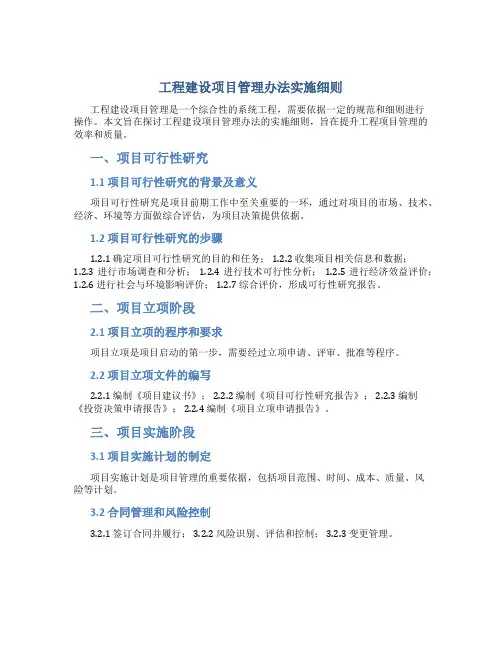 工程建设项目管理办法实施细则

工程建设项目管理是一个综合性的系统工程，需要依据一定的规范和细则进行操作。本文旨在探讨工程建设项目管理办法的实施细则，旨在提升工程项目管理的效率和质量。

一、项目可行性研究

1.1 项目可行性研究的背景及意义

项目可行性研究是项目前期工作中至关重要的一环，通过对项目的市场、技术、经济、环境等方面做综合评估，为项目决策提供依据。

1.2 项目可行性研究的步骤

1.2.1 确定项目可行性研究的目的和任务； 1.2.2 收集项目相关信息和数据； 1.2.3 进行市场调查和分析； 1.2.4 进行技术可行性分析； 1.2.5 进行经济效益评价； 1.2.6 进行社会与环境影响评价； 1.2.7 综合评价，形成可行性研究报告。

二、项目立项阶段

2.1 项目立项的程序和要求

项目立项是项目启动的第一步，需要经过立项申请、评审、批准等程序。

2.2 项目立项文件的编写

2.2.1 编制《项目建议书》； 2.2.2 编制《项目可行性研究报告》； 2.2.3 编制《投资决策申请报告》； 2.2.4 编制《项目立项申请报告》。

三、项目实施阶段

3.1 项目实施计划的制定

项目实施计划是项目管理的重要依据，包括项目范围、时间、成本、质量、风险等计划。

3.2 合同管理和风险控制

3.2.1 签订合同并履行； 3.2.2 风险识别、评估和控制； 3.2.3 变更管理。